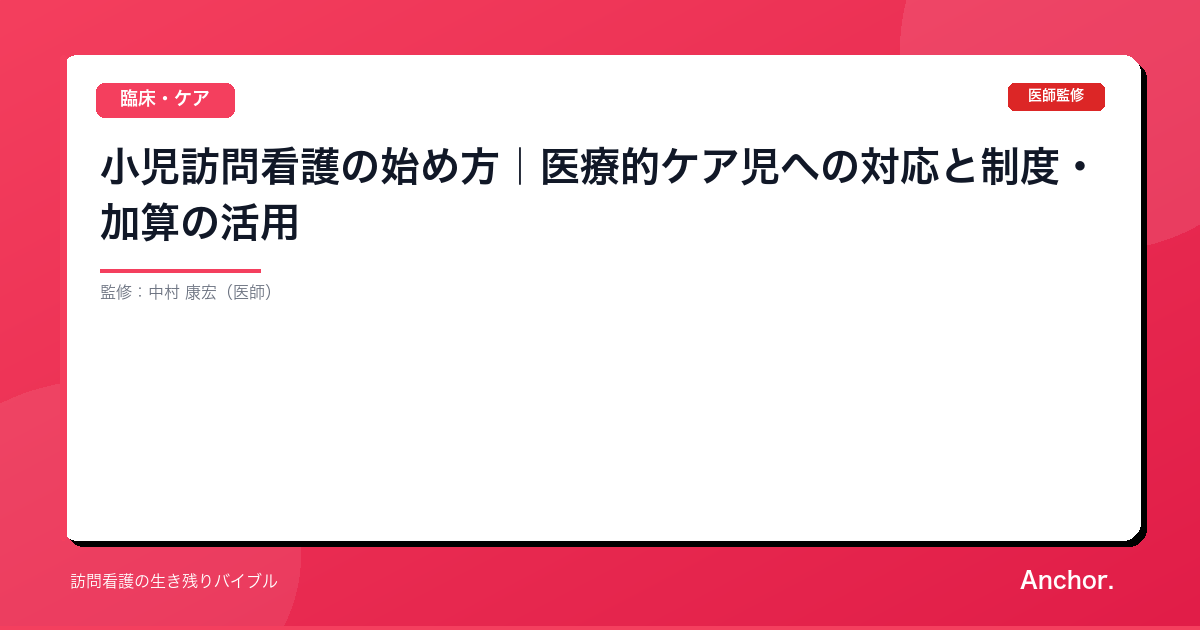 臨床・ケア

医師監修

小児訪問看護の始め方｜医療的ケア児への対応と制度・加算の活用

監修：中村 康宏（医師）

訪問看護の生き残りバイブル

Anchor.